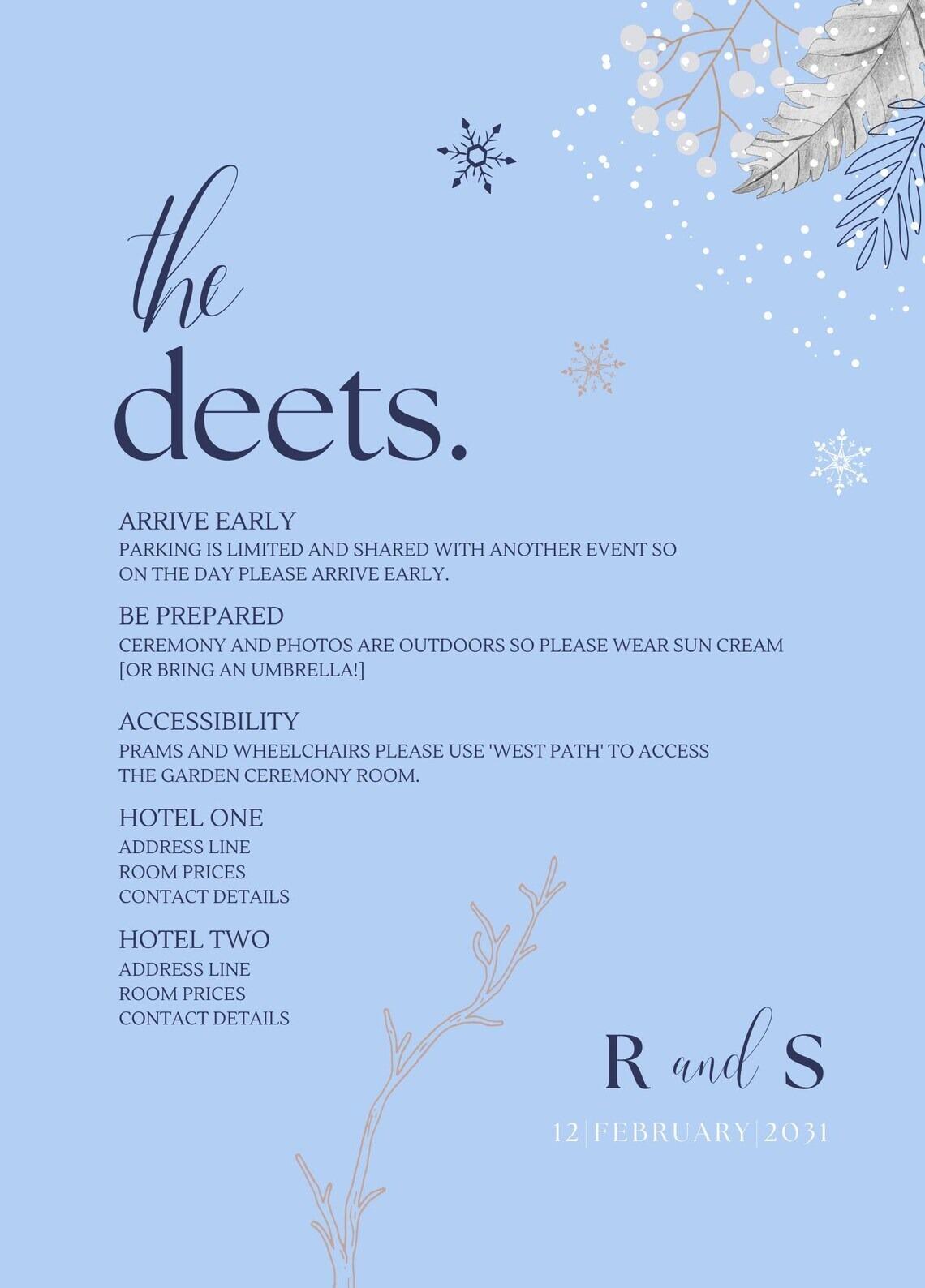 the
deets.

ARRIVE EARLY
PARKING IS LIMITED AND SHARED WITH ANOTHER EVENT SO ON THE DAY PLEASE ARRIVE EARLY.

BE PREPARED
CEREMONY AND PHOTOS ARE OUTDOORS SO PLEASE WEAR SUN CREAM [OR BRING AN UMBRELLA!]

ACCESSIBILITY
PRAMS AND WHEELCHAIRS PLEASE USE 'WEST PATH' TO ACCESS THE GARDEN CEREMONY ROOM.

HOTEL ONE
ADDRESS LINE
ROOM PRICES
CONTACT DETAILS

HOTEL TWO
ADDRESS LINE
ROOM PRICES
CONTACT DETAILS

R and S
12|FEBRUARY|2031